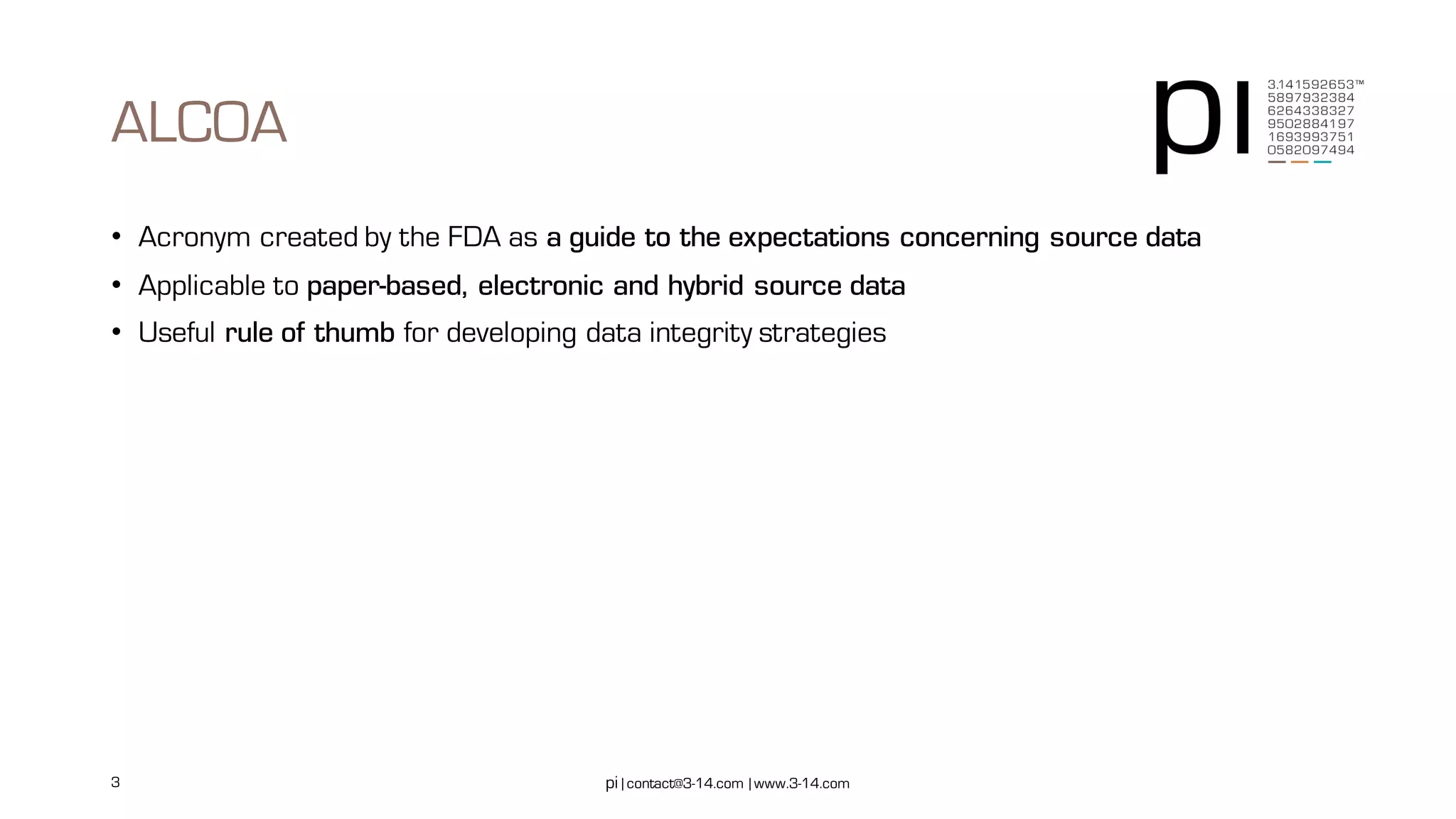 ALCOA

pi
3.141592653™
5897932384
6264338327
9502884197
1693993751
0582097494

• Acronym created by the FDA as a guide to the expectations concerning source data
• Applicable to paper-based, electronic and hybrid source data
• Useful rule of thumb for developing data integrity strategies

3

pi | contact@3-14.com | www.3-14.com